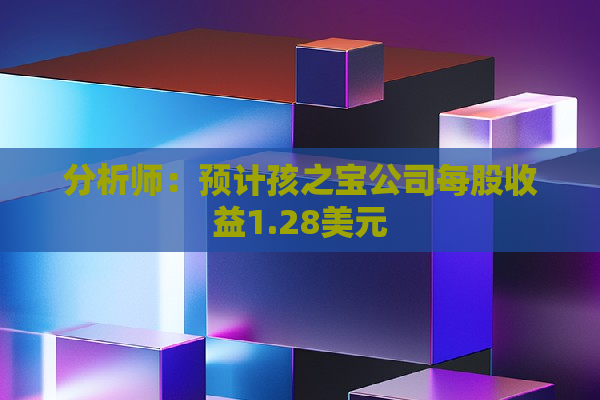 分析师：预计孩之宝公司每股收益1.28美元